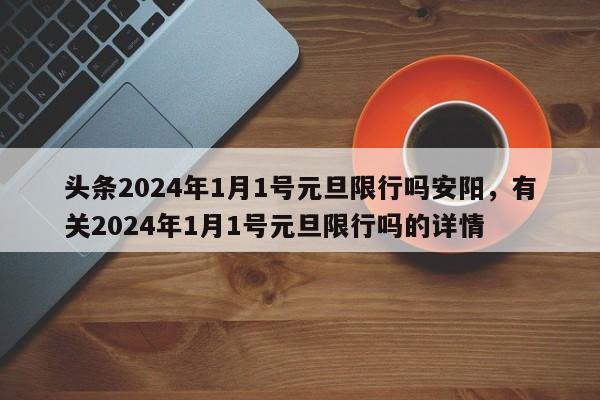 头条2024年1月1号元旦限行吗安阳，有关2024年1月1号元旦限行吗的详情